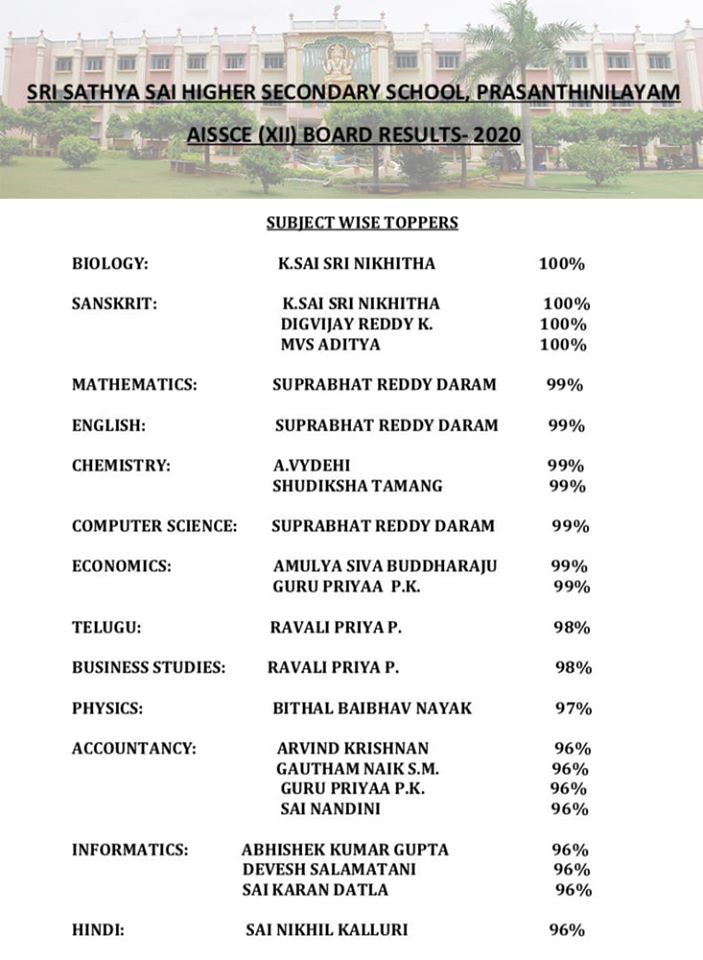 SRI SATHYA SAI HIGHER SECONDARY SCHOOL, PRASANTHINILAYAM

AISSCE (XII) BOARD RESULTS- 2020

SUBJECT WISE TOPPERS

| | | |
|---|---|---|
| BIOLOGY: | K.SAI SRI NIKHITHA | 100% |
| SANSKRIT: | K.SAI SRI NIKHITHA | 100% |
| | DIGVIJAY REDDY K. | 100% |
| | MVS ADITYA | 100% |
| MATHEMATICS: | SUPRABHAT REDDY DARAM | 99% |
| ENGLISH: | SUPRABHAT REDDY DARAM | 99% |
| CHEMISTRY: | A.VYDEHI | 99% |
| | SHUDIKSHA TAMANG | 99% |
| COMPUTER SCIENCE: | SUPRABHAT REDDY DARAM | 99% |
| ECONOMICS: | AMULYA SIVA BUDDHARAJU | 99% |
| | GURU PRIYAA P.K. | 99% |
| TELUGU: | RAVALI PRIYA P. | 98% |
| BUSINESS STUDIES: | RAVALI PRIYA P. | 98% |
| PHYSICS: | BITHAL BAIBHAV NAYAK | 97% |
| ACCOUNTANCY: | ARVIND KRISHNAN | 96% |
| | GAUTHAM NAIK S.M. | 96% |
| | GURU PRIYAA P.K. | 96% |
| | SAI NANDINI | 96% |
| INFORMATICS: | ABHISHEK KUMAR GUPTA | 96% |
| | DEVESH SALAMATANI | 96% |
| | SAI KARAN DATLA | 96% |
| HINDI: | SAI NIKHIL KALLURI | 96% |